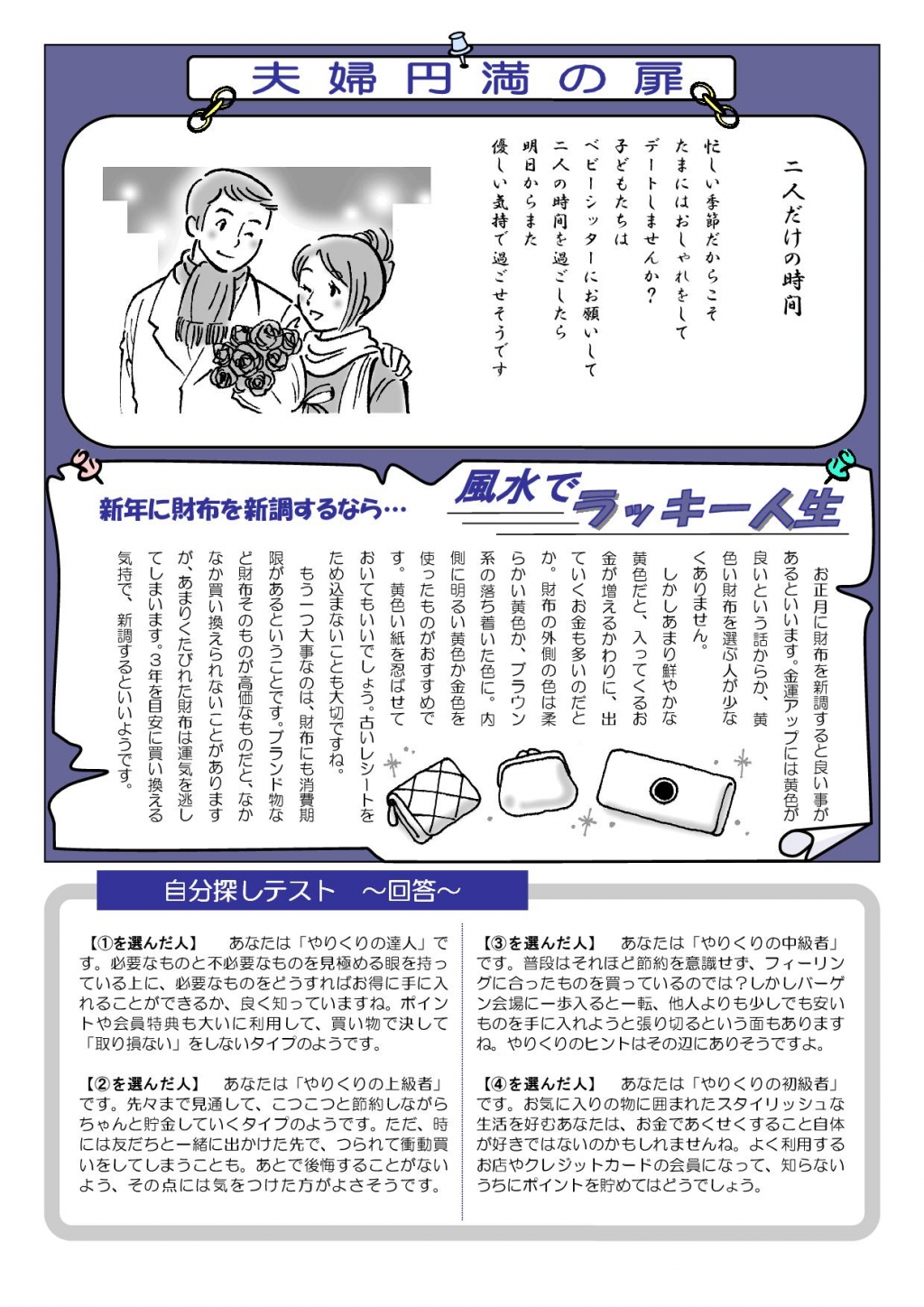 夫婦円満の扉

二人だけの時間

忙しい季節だからこそ
たまにはおしゃれをして
デートしませんか？
子どもたちは
ベビーシッターにお願いして
二人の時間を過ごしたら
明日からまた
優しい気持で過ごせそうです

新年に財布を新調するなら…

風水でラッキー人生

お正月に財布を新調すると良い事があるといいます。金運アップには黄色が良いという話からか、黄色い財布を選ぶ人が少なくありません。

しかしあまり鮮やかな黄色だと、入ってくるお金が増えるかわりに、出ていくお金も多いのだとか。財布の外側の色は柔らかい黄色か、ブラウン系の落ち着いた色に。内側に明るい黄色か金色を使ったものがおすすめです。黄色い紙を忍ばせておいてもいいでしょう。古いレシートをため込まないことも大切ですね。

もう一つ大事なのは、財布にも消費期限があるということです。ブランド物など財布そのものが高価なものだと、なかなか買い換えられないことがありますが、あまりくたびれた財布は運気を逃してしまいます。3年を目安に買い換える気持で、新調するといいようです。

自分探しテスト　～回答～

【①を選んだ人】　あなたは「やりくりの達人」です。必要なものと不必要なものを見極める眼を持っている上に、必要なものをどうすればお得に手に入れることができるか、良く知っていますね。ポイントや会員特典も大いに利用して、買い物で決して「取り損ない」をしないタイプのようです。

【②を選んだ人】　あなたは「やりくりの上級者」です。先々まで見通して、こつこつと節約しながらちゃんと貯金していくタイプのようです。ただ、時には友だちと一緒に出かけた先で、つられて衝動買いをしてしまうことも。あとで後悔することがないよう、その点には気をつけた方がよさそうです。

【③を選んだ人】　あなたは「やりくりの中級者」です。普段はそれほど節約を意識せず、フィーリングに合ったものを買っているのでは？しかしバーゲン会場に一歩入ると一転、他人よりも少しでも安いものを手に入れようと張り切るという面もありますね。やりくりのヒントはその辺にありそうですよ。

【④を選んだ人】　あなたは「やりくりの初級者」です。お気に入りの物に囲まれたスタイリッシュな生活を好むあなたは、お金であくせくすること自体が好きではないのかもしれませんね。よく利用するお店やクレジットカードの会員になって、知らないうちにポイントを貯めてはどうでしょう。